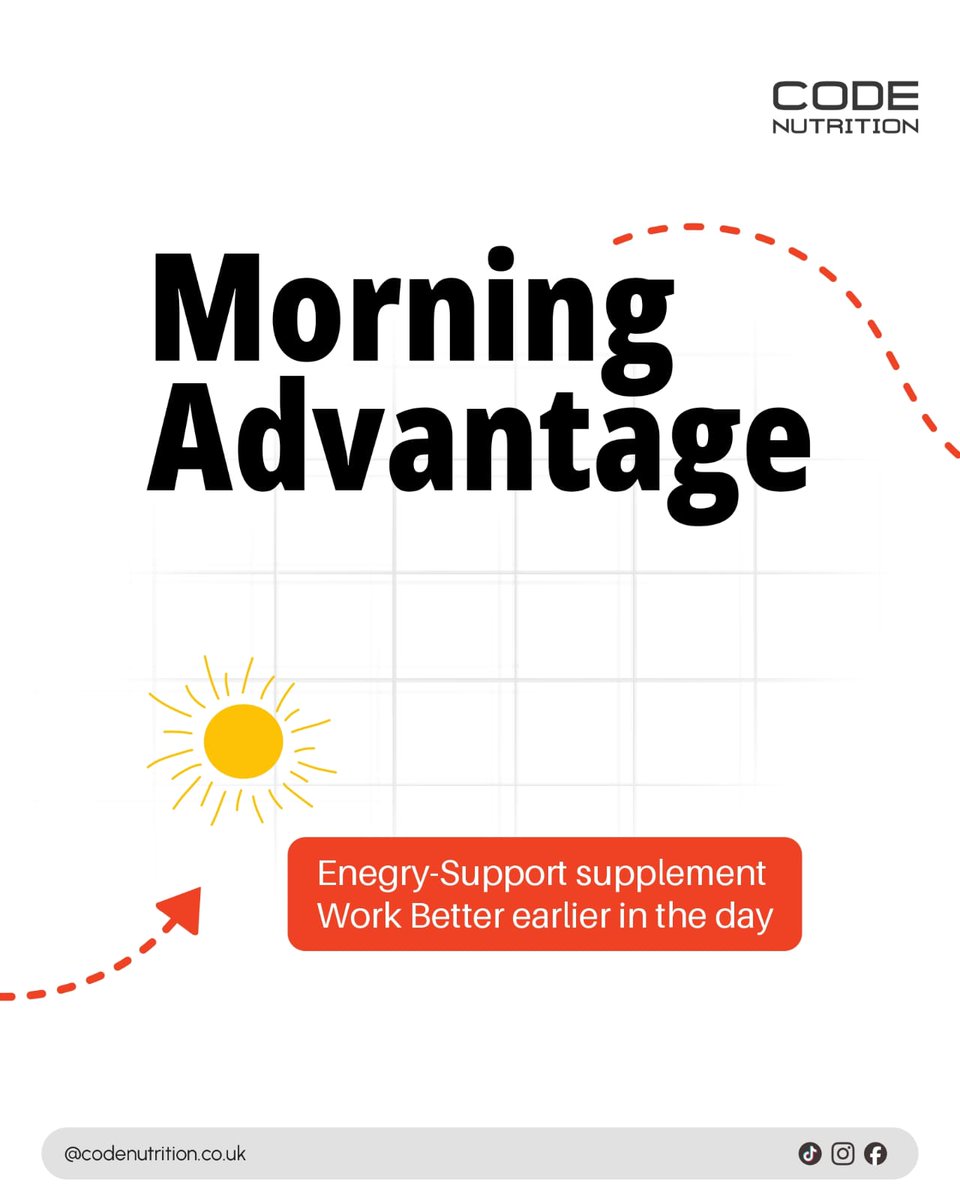 CODE
NUTRITION

Morning Advantage

Enegry-Support supplement
Work Better earlier in the day

@codenutrition.co.uk